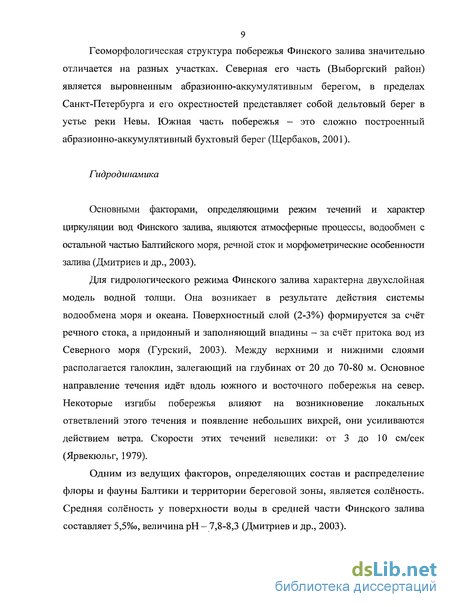 9

Геоморфологическая структура побережья Финского залива значительно отличается на разных участках. Северная его часть (Выборгский район) является выровненным абразионно-аккумулятивным берегом, в пределах Санкт-Петербурга и его окрестностей представляет собой дельтовый берег в устье реки Невы. Южная часть побережья – это сложно построенный абразионно-аккумулятивный бухтовый берег (Щербаков, 2001).

Гидродинамика

Основными факторами, определяющими режим течений и характер циркуляции вод Финского залива, являются атмосферные процессы, водообмен с остальной частью Балтийского моря, речной сток и морфометрические особенности залива (Дмитриев и др., 2003).

Для гидрологического режима Финского залива характерна двухслойная модель водной толщи. Она возникает в результате действия системы водообмена моря и океана. Поверхностный слой (2-3%) формируется за счёт речного стока, а придонный и заполняющий впадины – за счёт притока вод из Северного моря (Гурский, 2003). Между верхними и нижними слоями располагается галоклин, залегающий на глубинах от 20 до 70-80 м. Основное направление течения идёт вдоль южного и восточного побережья на север. Некоторые изгибы побережья влияют на возникновение локальных ответвлений этого течения и появление небольших вихрей, они усиливаются действием ветра. Скорости этих течений невелики: от 3 до 10 см/сек (Ярвекюльг, 1979).

Одним из ведущих факторов, определяющих состав и распределение флоры и фауны Балтики и территории береговой зоны, является солёность. Средняя солёность у поверхности воды в средней части Финского залива составляет 5,5‰, величина pH – 7,8-8,3 (Дмитриев и др., 2003).

dsLib.net
библиотека диссертаций